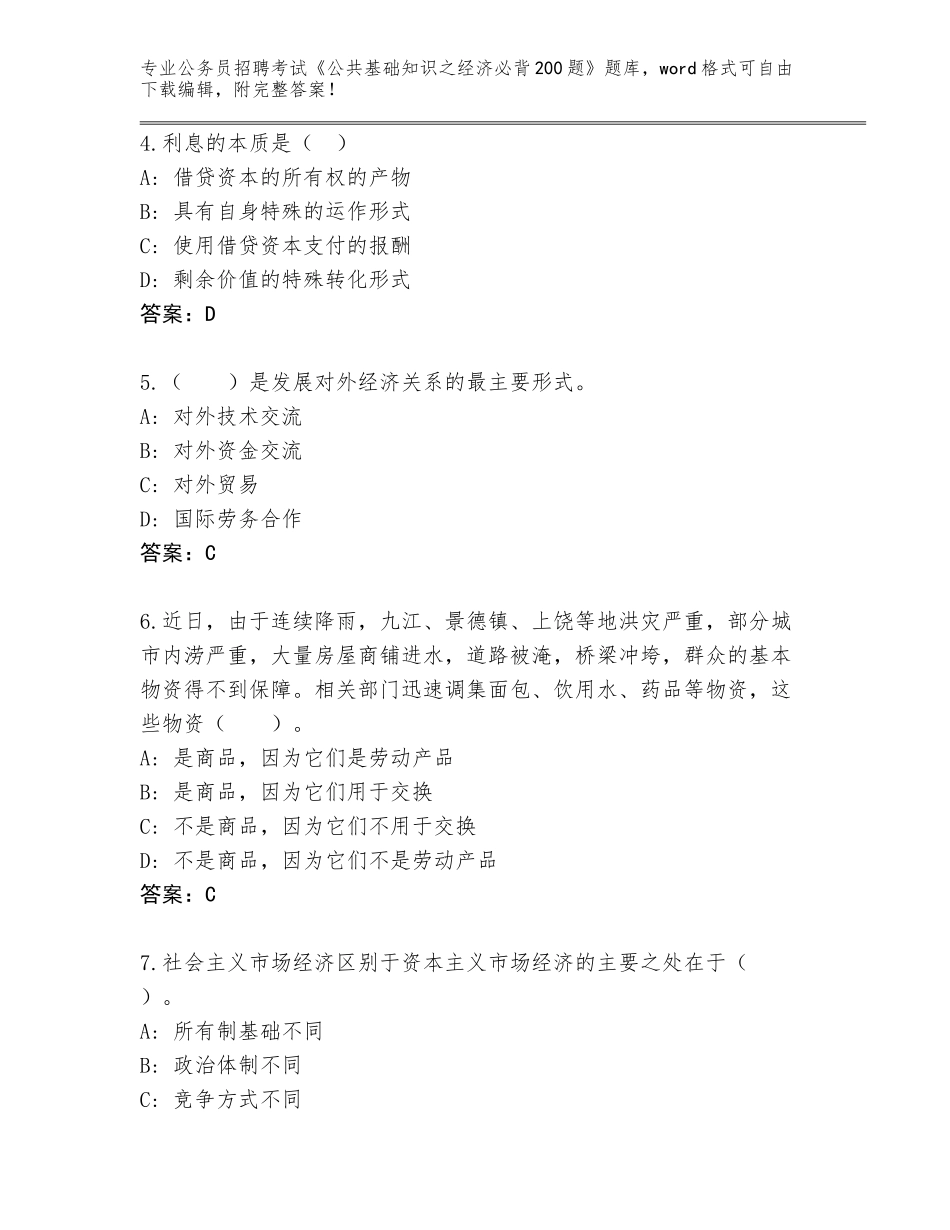 专业公务员招聘考试《公共基础知识之经济必背200题》题库，word格式可自由下载编辑，附完整答案！

4.利息的本质是（  ）
A：借贷资本的所有权的产物
B：具有自身特殊的运作形式
C：使用借贷资本支付的报酬
D：剩余价值的特殊转化形式
答案：D

5.（    ）是发展对外经济关系的最主要形式。
A：对外技术交流
B：对外资金交流
C：对外贸易
D：国际劳务合作
答案：C

6.近日，由于连续降雨，九江、景德镇、上饶等地洪灾严重，部分城市内涝严重，大量房屋商铺进水，道路被淹，桥梁冲垮，群众的基本物资得不到保障。相关部门迅速调集面包、饮用水、药品等物资，这些物资（    ）。
A：是商品，因为它们是劳动产品
B：是商品，因为它们用于交换
C：不是商品，因为它们不用于交换
D：不是商品，因为它们不是劳动产品
答案：C

7.社会主义市场经济区别于资本主义市场经济的主要之处在于（  ）。
A：所有制基础不同
B：政治体制不同
C：竞争方式不同